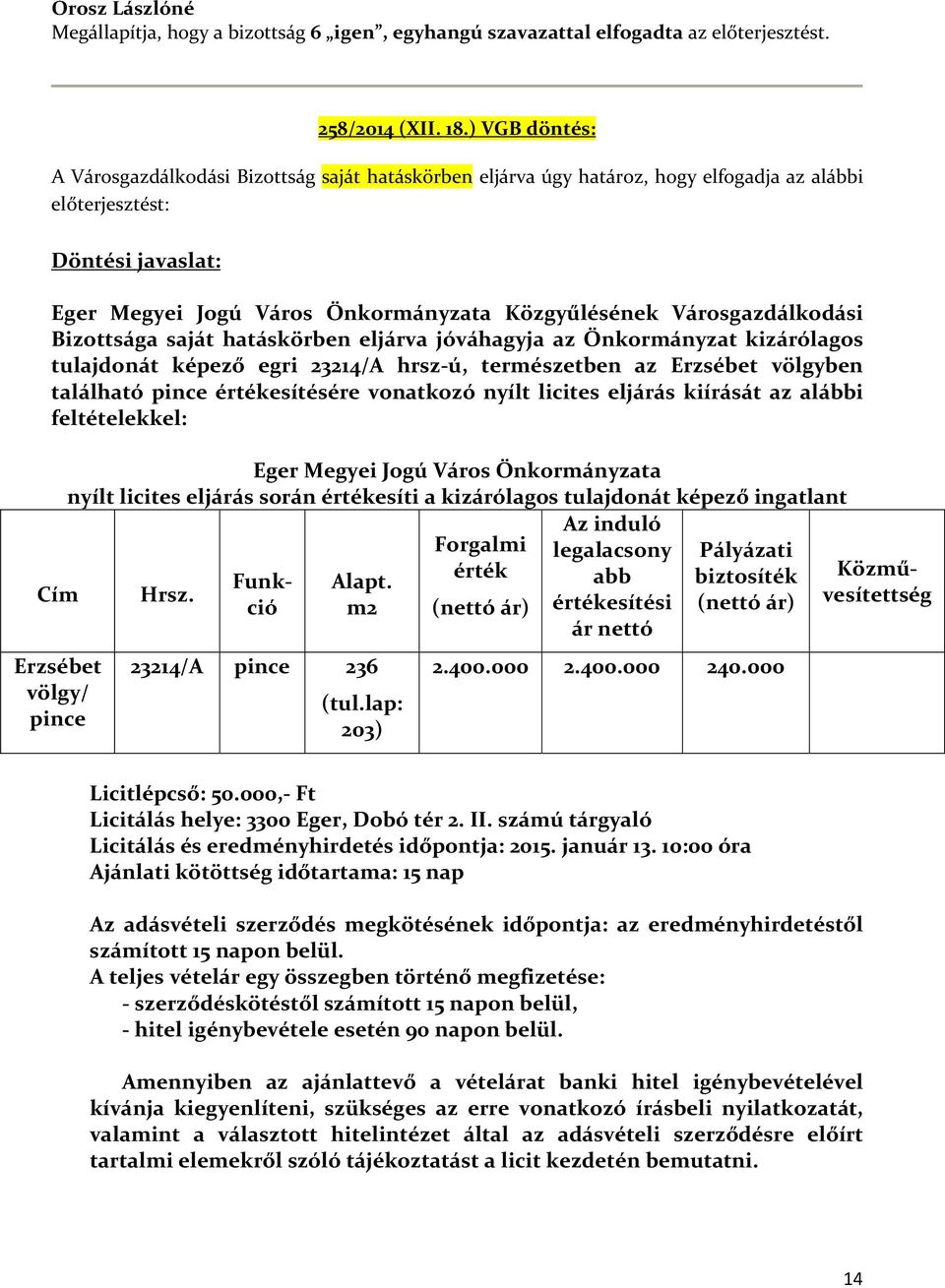 Orosz Lászlóné
Megállapítja, hogy a bizottság 6 „igen”, egyhangú szavazattal elfogadta az előterjesztést.

258/2014 (XII. 18.) VGB döntés:

A Városgazdálkodási Bizottság saját hatáskörben eljárva úgy határoz, hogy elfogadja az alábbi előterjesztést:

Döntési javaslat:

Eger Megyei Jogú Város Önkormányzata Közgyűlésének Városgazdálkodási Bizottsága saját hatáskörben eljárva jóváhagyja az Önkormányzat kizárólagos tulajdonát képező egri 23214/A hrsz-ú, természetben az Erzsébet völgyben található pince értékesítésére vonatkozó nyílt licites eljárás kiírását az alábbi feltételekkel:

Eger Megyei Jogú Város Önkormányzata
nyílt licites eljárás során értékesíti a kizárólagos tulajdonát képező ingatlant

| Cím | Hrsz. | Funkció | Alapt. m2 | Forgalmi érték (nettó ár) | Az induló legalacsonyabb értékesítési ár nettó | Pályázati biztosíték (nettó ár) | Közművesítettség |
|---|---|---|---|---|---|---|---|
| Erzsébet völgy/ pince | 23214/A | pince | 236 (tul.lap: 203) | 2.400.000 | 2.400.000 | 240.000 | |

Licitlépcső: 50.000,- Ft
Licitálás helye: 3300 Eger, Dobó tér 2. II. számú tárgyaló
Licitálás és eredményhirdetés időpontja: 2015. január 13. 10:00 óra
Ajánlati kötöttség időtartama: 15 nap

Az adásvételi szerződés megkötésének időpontja: az eredményhirdetéstől számított 15 napon belül.
A teljes vételár egy összegben történő megfizetése:
- szerződéskötéstől számított 15 napon belül,
- hitel igénybevétele esetén 90 napon belül.

Amennyiben az ajánlattevő a vételárat banki hitel igénybevételével kívánja kiegyenlíteni, szükséges az erre vonatkozó írásbeli nyilatkozatát, valamint a választott hitelintézet által az adásvételi szerződésre előírt tartalmi elemekről szóló tájékoztatást a licit kezdetén bemutatni.

14